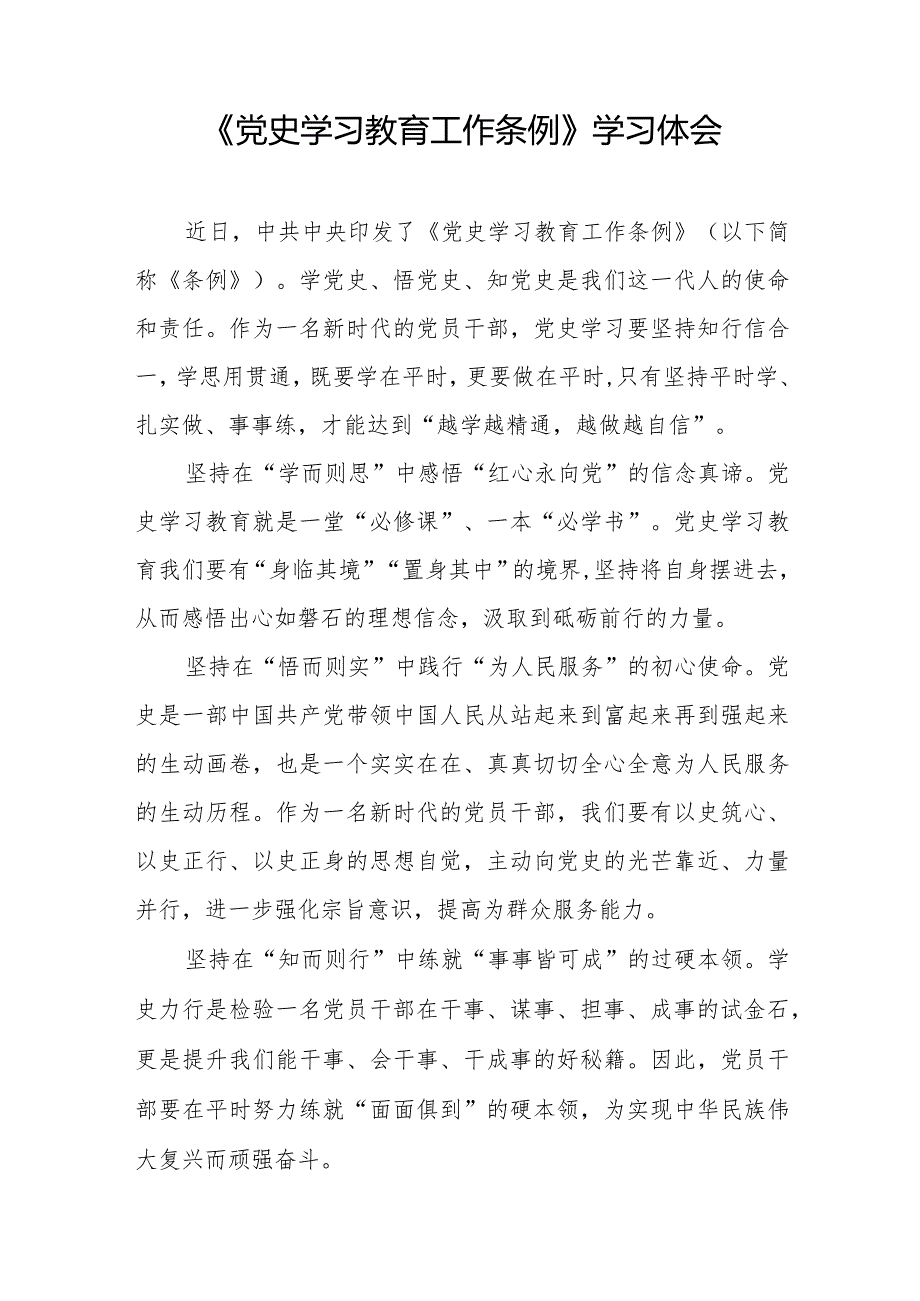 《党史学习教育工作条例》学习体会

近日，中共中央印发了《党史学习教育工作条例》（以下简称《条例》）。学党史、悟党史、知党史是我们这一代人的使命和责任。作为一名新时代的党员干部，党史学习要坚持知行信合一，学思用贯通，既要学在平时，更要做在平时，只有坚持平时学、扎实做、事事练，才能达到“越学越精通，越做越自信”。

坚持在“学而则思”中感悟“红心永向党”的信念真谛。党史学习教育就是一堂“必修课”、一本“必学书”。党史学习教育我们要有“身临其境”“置身其中”的境界，坚持将自身摆进去，从而感悟出心如磐石的理想信念，汲取到砥砺前行的力量。

坚持在“悟而则实”中践行“为人民服务”的初心使命。党史是一部中国共产党带领中国人民从站起来到富起来再到强起来的生动画卷，也是一个实实在在、真真切切全心全意为人民服务的生动历程。作为一名新时代的党员干部，我们要有以史筑心、以史正行、以史正身的思想自觉，主动向党史的光芒靠近、力量并行，进一步强化宗旨意识，提高为群众服务能力。

坚持在“知而则行”中练就“事事皆可成”的过硬本领。学史力行是检验一名党员干部在干事、谋事、担事、成事的试金石，更是提升我们能干事、会干事、干成事的好秘籍。因此，党员干部要在平时努力练就“面面俱到”的硬本领，为实现中华民族伟大复兴而顽强奋斗。